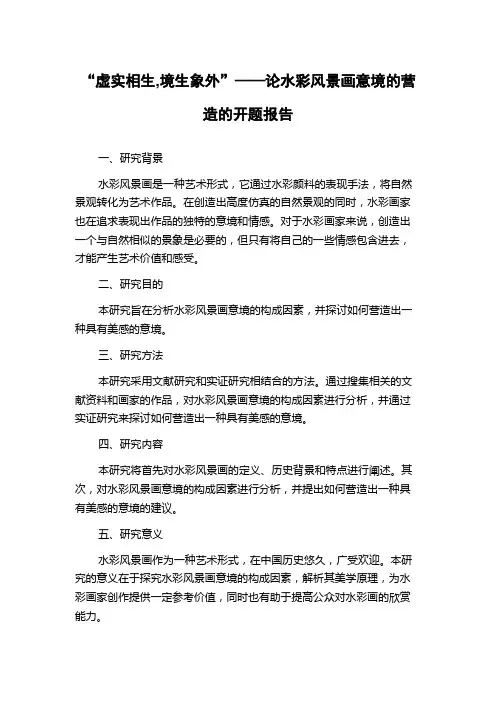 “虚实相生,境生象外”——论水彩风景画意境的营造的开题报告

一、研究背景

水彩风景画是一种艺术形式，它通过水彩颜料的表现手法，将自然景观转化为艺术作品。在创造出高度仿真的自然景观的同时，水彩画家也在追求表现出作品的独特的意境和情感。对于水彩画家来说，创造出一个与自然相似的景象是必要的，但只有将自己的一些情感包含进去，才能产生艺术价值和感受。

二、研究目的

本研究旨在分析水彩风景画意境的构成因素，并探讨如何营造出一种具有美感的意境。

三、研究方法

本研究采用文献研究和实证研究相结合的方法。通过搜集相关的文献资料和画家的作品，对水彩风景画意境的构成因素进行分析，并通过实证研究来探讨如何营造出一种具有美感的意境。

四、研究内容

本研究将首先对水彩风景画的定义、历史背景和特点进行阐述。其次，对水彩风景画意境的构成因素进行分析，并提出如何营造出一种具有美感的意境的建议。

五、研究意义

水彩风景画作为一种艺术形式，在中国历史悠久，广受欢迎。本研究的意义在于探究水彩风景画意境的构成因素，解析其美学原理，为水彩画家创作提供一定参考价值，同时也有助于提高公众对水彩画的欣赏能力。